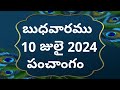 బుధవారము
10 జులై 2024
పంచాంగం